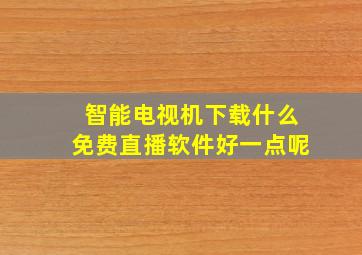 智能电视机下载什么
免费直播软件好一点呢